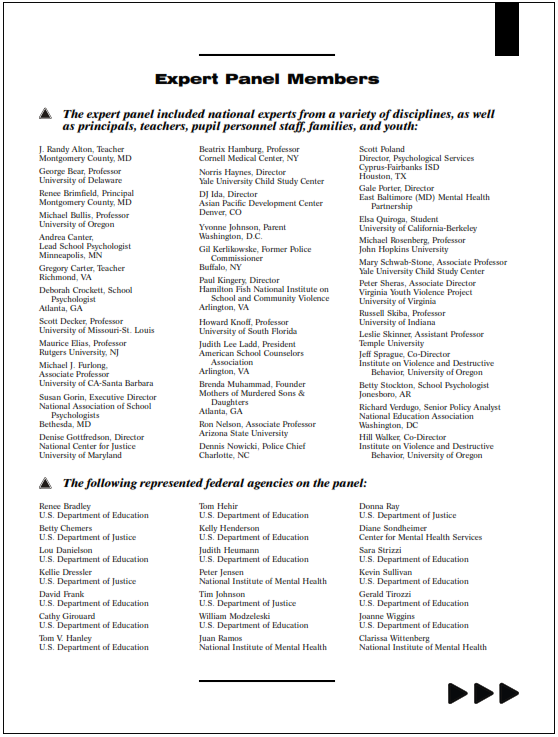 Expert Panel Members

The expert panel included national experts from a variety of disciplines, as well as principals, teachers, pupil personnel staff, families, and youth:

J. Randy Alton, Teacher
Montgomery County, MD

George Bear, Professor
University of Delaware

Renee Brimfield, Principal
Montgomery County, MD

Michael Bullis, Professor
University of Oregon

Andrea Canter,
Lead School Psychologist
Minneapolis, MN

Gregory Carter, Teacher
Richmond, VA

Deborah Crockett, School Psychologist
Atlanta, GA

Scott Decker, Professor
University of Missouri-St. Louis

Maurice Elias, Professor
Rutgers University, NJ

Michael J. Furlong,
Associate Professor
University of CA-Santa Barbara

Susan Gorin, Executive Director
National Association of School Psychologists
Bethesda, MD

Denise Gottfredson, Director
National Center for Justice
University of Maryland

Beatrix Hamburg, Professor
Cornell Medical Center, NY

Norris Haynes, Director
Yale University Child Study Center

DJ Ida, Director
Asian Pacific Development Center
Denver, CO

Yvonne Johnson, Parent
Washington, D.C.

Gil Kerlikowske, Former Police Commissioner
Buffalo, NY

Paul Kingery, Director
Hamilton Fish National Institute on School and Community Violence
Arlington, VA

Howard Knoff, Professor
University of South Florida

Judith Lee Ladd, President
American School Counselors Association
Arlington, VA

Brenda Muhammad, Founder
Mothers of Murdered Sons & Daughters
Atlanta, GA

Ron Nelson, Associate Professor
Arizona State University

Dennis Nowicki, Police Chief
Charlotte, NC

Scott Poland
Director, Psychological Services
Cyprus-Fairbanks ISD
Houston, TX

Gale Porter, Director
East Baltimore (MD) Mental Health Partnership

Elsa Quiroga, Student
University of California-Berkeley

Michael Rosenberg, Professor
John Hopkins University

Mary Schwab-Stone, Associate Professor
Yale University Child Study Center

Peter Sheras, Associate Director
Virginia Youth Violence Project
University of Virginia

Russell Skiba, Professor
University of Indiana

Leslie Skinner, Assistant Professor
Temple University

Jeff Sprague, Co-Director
Institute on Violence and Destructive Behavior, University of Oregon

Betty Stockton, School Psychologist
Jonesboro, AR

Richard Verdugo, Senior Policy Analyst
National Education Association
Washington, DC

Hill Walker, Co-Director
Institute on Violence and Destructive Behavior, University of Oregon

The following represented federal agencies on the panel:

Renee Bradley
U.S. Department of Education

Betty Chemers
U.S. Department of Justice

Lou Danielson
U.S. Department of Education

Kellie Dressler
U.S. Department of Justice

David Frank
U.S. Department of Education

Cathy Girouard
U.S. Department of Education

Tom V. Hanley
U.S. Department of Education

Tom Hehir
U.S. Department of Education

Kelly Henderson
U.S. Department of Education

Judith Heumann
U.S. Department of Education

Peter Jensen
National Institute of Mental Health

Tim Johnson
U.S. Department of Justice

William Modzeleski
U.S. Department of Education

Juan Ramos
National Institute of Mental Health

Donna Ray
U.S. Department of Justice

Diane Sondheimer
Center for Mental Health Services

Sara Strizzi
U.S. Department of Education

Kevin Sullivan
U.S. Department of Education

Gerald Tirozzi
U.S. Department of Education

Joanne Wiggins
U.S. Department of Education

Clarissa Wittenberg
National Institute of Mental Health